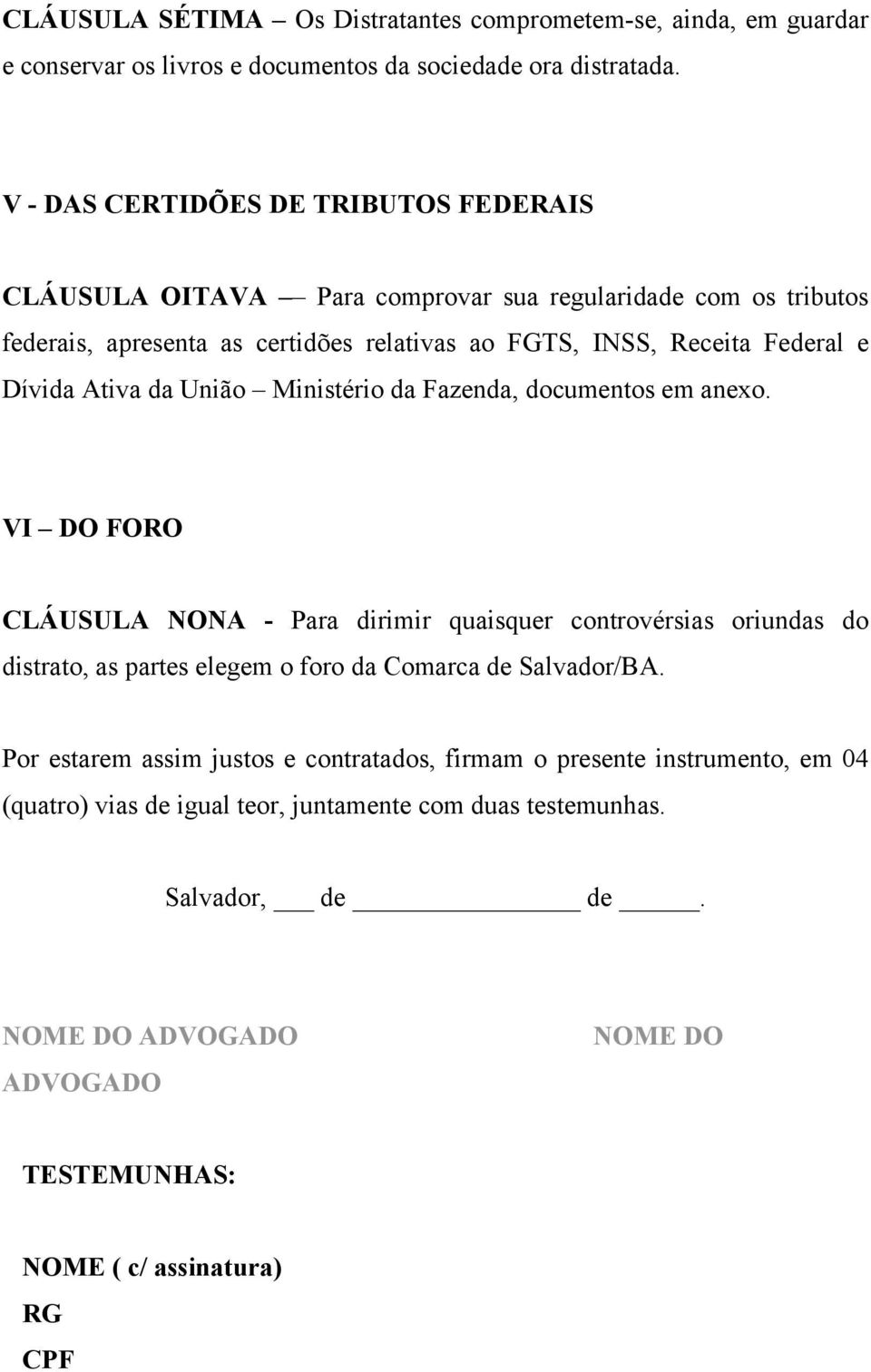 CLÁUSULA SÉTIMA – Os Distratantes comprometem-se, ainda, em guardar e conservar os livros e documentos da sociedade ora distratada.

V - DAS CERTIDÕES DE TRIBUTOS FEDERAIS

CLÁUSULA OITAVA — Para comprovar sua regularidade com os tributos federais, apresenta as certidões relativas ao FGTS, INSS, Receita Federal e Dívida Ativa da União – Ministério da Fazenda, documentos em anexo.

VI – DO FORO

CLÁUSULA NONA - Para dirimir quaisquer controvérsias oriundas do distrato, as partes elegem o foro da Comarca de Salvador/BA.

Por estarem assim justos e contratados, firmam o presente instrumento, em 04 (quatro) vias de igual teor, juntamente com duas testemunhas.

Salvador, ___ de ______________ de _____.

NOME DO ADVOGADO NOME DO ADVOGADO

TESTEMUNHAS:

NOME ( c/ assinatura)
RG
CPF